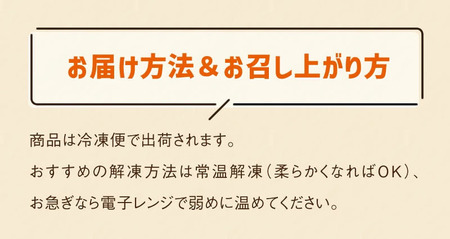 お届け方法＆お召し上がり方

商品は冷凍便で出荷されます。
おすすめの解凍方法は常温解凍（柔らかくなればOK）、
お急ぎなら電子レンジで弱めに温めてください。